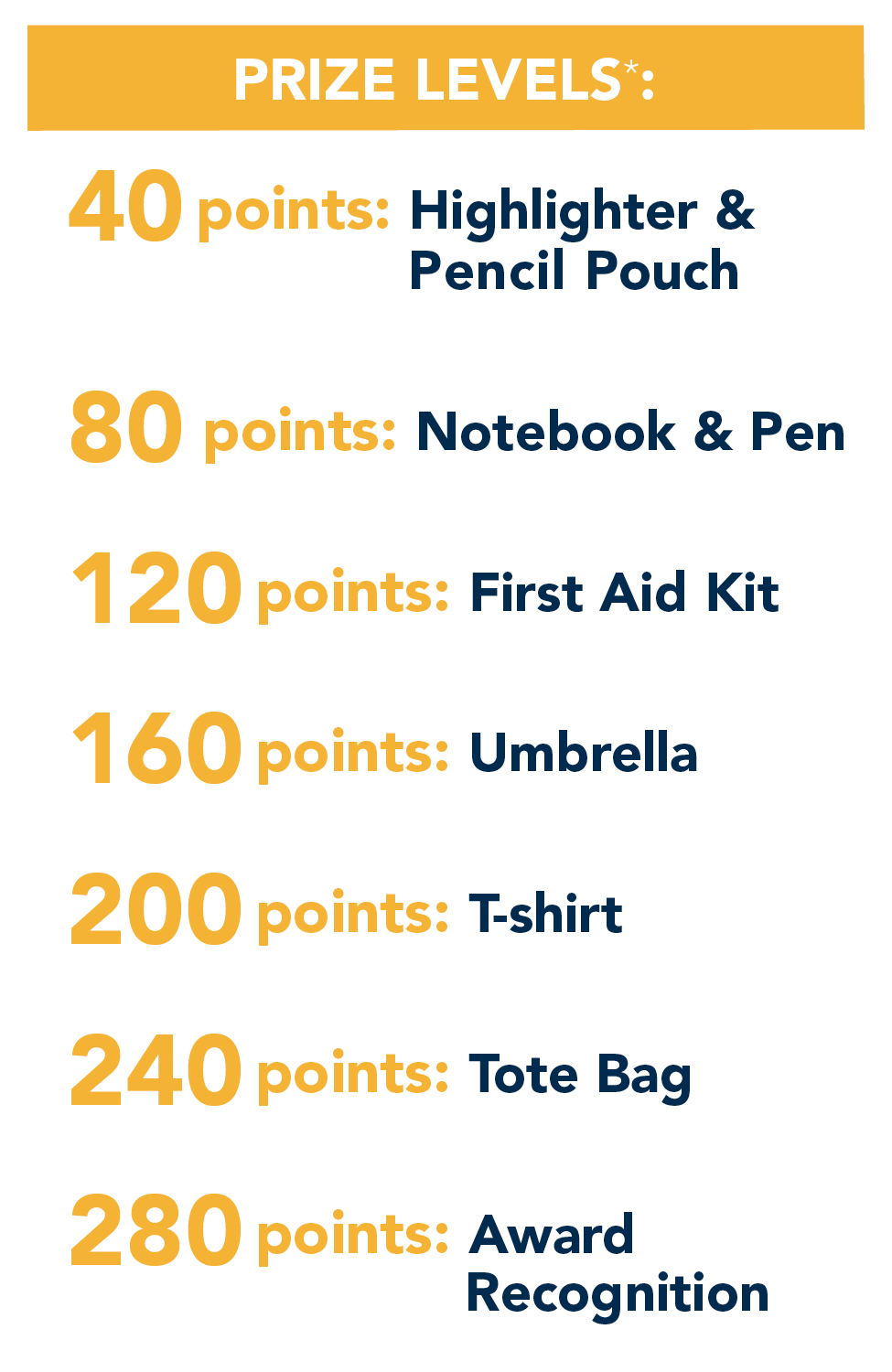 PRIZE LEVELS*:

40 points: Highlighter & Pencil Pouch

80 points: Notebook & Pen

120 points: First Aid Kit

160 points: Umbrella

200 points: T-shirt

240 points: Tote Bag

280 points: Award Recognition